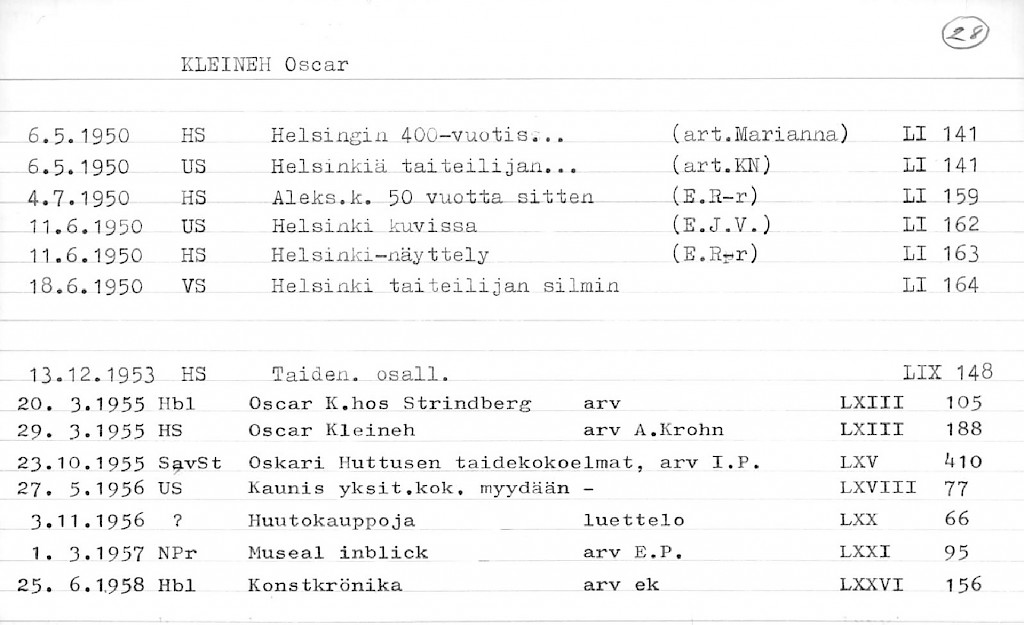 28

KLEINEH Oscar

| | | | | |
|---|---|---|---|---|
| 6.5.1950 | HS | Helsingin 400-vuotis... | (art.Marianna) | LI 141 |
| 6.5.1950 | US | Helsinkiä taiteilijan... | (art.KN) | LI 141 |
| 4.7.1950 | HS | Aleks.k. 50 vuotta sitten | (E.R-r) | LI 159 |
| 11.6.1950 | US | Helsinki kuvissa | (E.J.V.) | LI 162 |
| 11.6.1950 | HS | Helsinki-näyttely | (E.R-r) | LI 163 |
| 18.6.1950 | VS | Helsinki taiteilijan silmin | | LI 164 |

| | | | | | |
|---|---|---|---|---|---|
| 13.12.1953 | HS | Taiden. osall. | | LIX | 148 |
| 20. 3.1955 | Hbl | Oscar K.hos Strindberg | arv | LXIII | 105 |
| 29. 3.1955 | HS | Oscar Kleineh | arv A.Krohn | LXIII | 188 |
| 23.10.1955 | SavSt | Oskari Huttusen taidekokoelmat, arv I.P. | | LXV | 410 |
| 27. 5.1956 | US | Kaunis yksit.kok. myydään - | | LXVIII | 77 |
| 3.11.1956 | ? | Huutokauppoja | luettelo | LXX | 66 |
| 1. 3.1957 | NPr | Museal inblick | arv E.P. | LXXI | 95 |
| 25. 6.1958 | Hbl | Konstkrönika | arv ek | LXXVI | 156 |